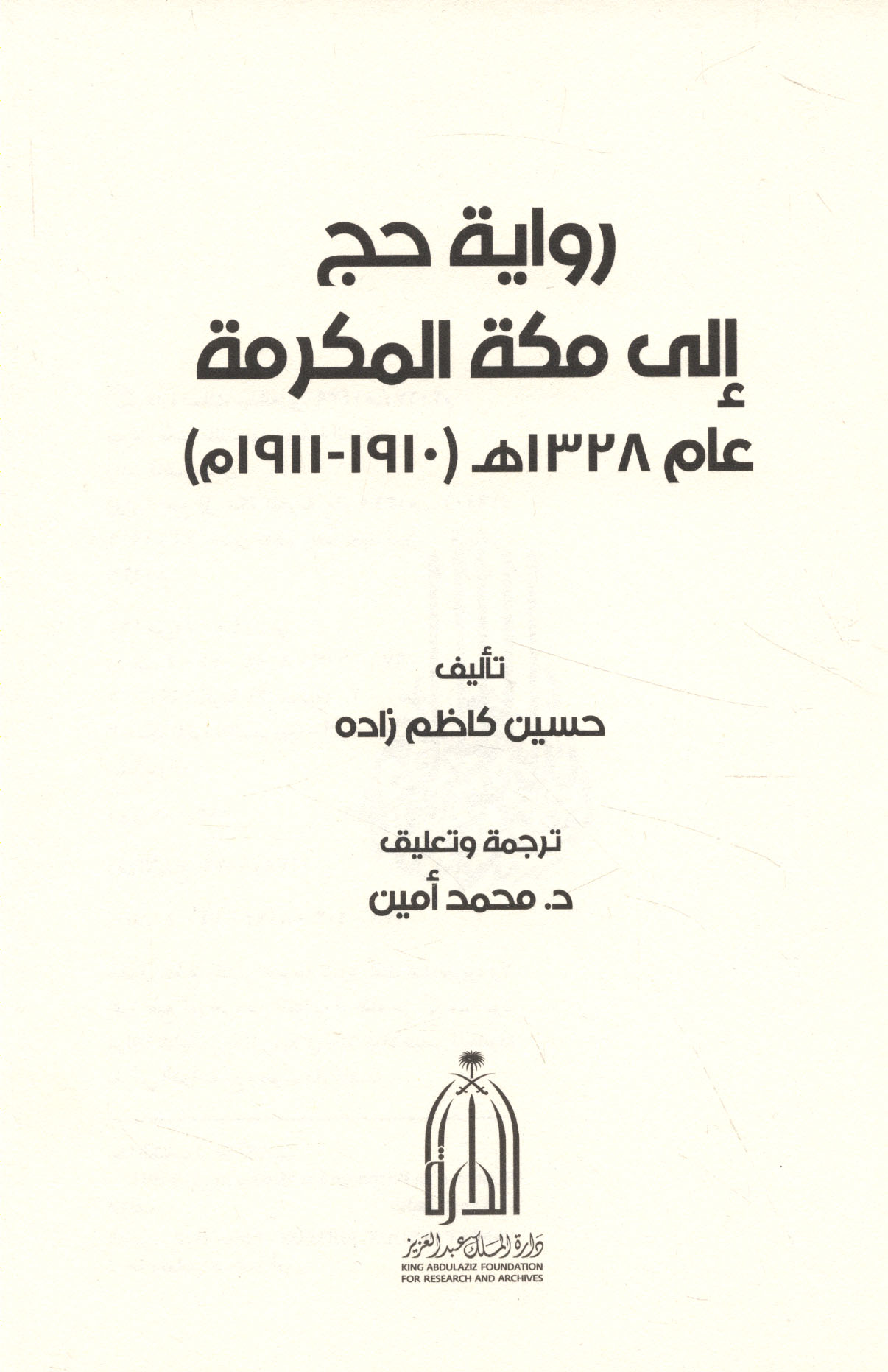 رواية حج

إلى مكة المكرمة

عام ١٣٢٨هـ (١٩١٠-١٩١١م)

تأليف

حسين كاظم زاده

ترجمة وتعليق

د. محمد أمين

الدارة

دارة الملك عبدالعزيز

KING ABDULAZIZ FOUNDATION
FOR RESEARCH AND ARCHIVES